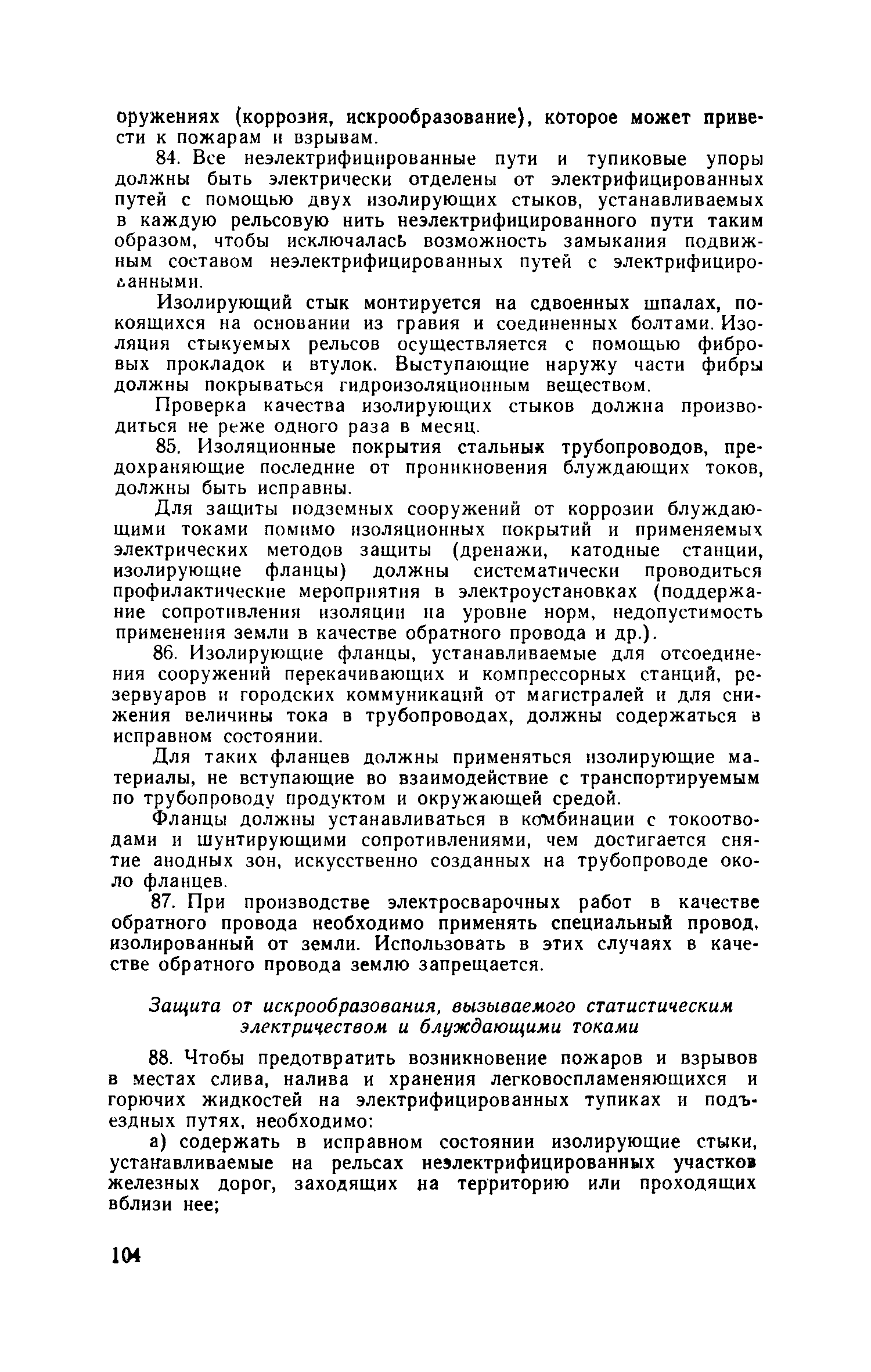 оружениях (коррозия, искрообразование), которое может привести к пожарам и взрывам.

84. Все неэлектрифицированные пути и тупиковые упоры должны быть электрически отделены от электрифицированных путей с помощью двух изолирующих стыков, устанавливаемых в каждую рельсовую нить неэлектрифицированного пути таким образом, чтобы исключалась возможность замыкания подвижным составом неэлектрифицированных путей с электрифицированными.

Изолирующий стык монтируется на сдвоенных шпалах, покоящихся на основании из гравия и соединенных болтами. Изоляция стыкуемых рельсов осуществляется с помощью фибровых прокладок и втулок. Выступающие наружу части фибры должны покрываться гидроизоляционным веществом.

Проверка качества изолирующих стыков должна производиться не реже одного раза в месяц.

85. Изоляционные покрытия стальных трубопроводов, предохраняющие последние от проникновения блуждающих токов, должны быть исправны.

Для защиты подземных сооружений от коррозии блуждающими токами помимо изоляционных покрытий и применяемых электрических методов защиты (дренажи, катодные станции, изолирующие фланцы) должны систематически проводиться профилактические мероприятия в электроустановках (поддержание сопротивления изоляции на уровне норм, недопустимость применения земли в качестве обратного провода и др.).

86. Изолирующие фланцы, устанавливаемые для отсоединения сооружений перекачивающих и компрессорных станций, резервуаров и городских коммуникаций от магистралей и для снижения величины тока в трубопроводах, должны содержаться в исправном состоянии.

Для таких фланцев должны применяться изолирующие материалы, не вступающие во взаимодействие с транспортируемым по трубопроводу продуктом и окружающей средой.

Фланцы должны устанавливаться в комбинации с токоотводами и шунтирующими сопротивлениями, чем достигается снятие анодных зон, искусственно созданных на трубопроводе около фланцев.

87. При производстве электросварочных работ в качестве обратного провода необходимо применять специальный провод, изолированный от земли. Использовать в этих случаях в качестве обратного провода землю запрещается.

Защита от искрообразования, вызываемого статистическим электричеством и блуждающими токами

88. Чтобы предотвратить возникновение пожаров и взрывов в местах слива, налива и хранения легковоспламеняющихся и горючих жидкостей на электрифицированных тупиках и подъездных путях, необходимо:

а) содержать в исправном состоянии изолирующие стыки, устанавливаемые на рельсах неэлектрифицированных участков железных дорог, заходящих на территорию или проходящих вблизи нее;

104